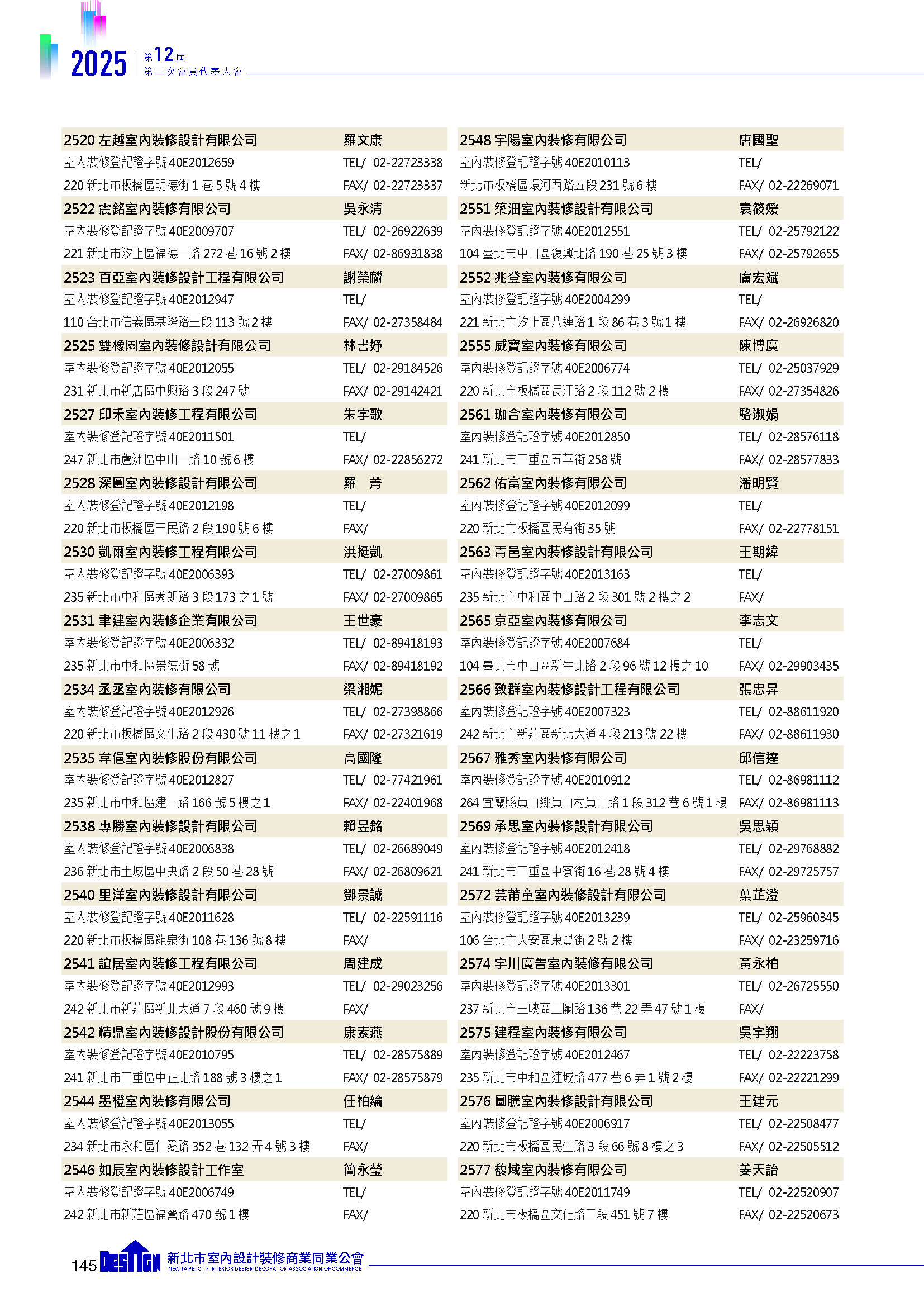 2025 第12屆 第二次會員代表大會

2520 左越室內裝修設計有限公司 羅文康
室內裝修登記證字號 40E2012659 TEL/ 02-22723338
220 新北市板橋區明德街 1 巷 5 號 4 樓 FAX/ 02-22723337

2522 震銘室內裝修有限公司 吳永清
室內裝修登記證字號 40E2009707 TEL/ 02-26922639
221 新北市汐止區福德一路 272 巷 16 號 2 樓 FAX/ 02-86931838

2523 百亞室內裝修設計工程有限公司 謝榮麟
室內裝修登記證字號 40E2012947 TEL/
110 台北市信義區基隆路三段 113 號 2 樓 FAX/ 02-27358484

2525 雙橡園室內裝修設計有限公司 林書妤
室內裝修登記證字號 40E2012055 TEL/ 02-29184526
231 新北市新店區中興路 3 段 247 號 FAX/ 02-29142421

2527 印禾室內裝修工程有限公司 朱宇歌
室內裝修登記證字號 40E2011501 TEL/
247 新北市蘆洲區中山一路 10 號 6 樓 FAX/ 02-22856272

2528 深圓室內裝修設計有限公司 羅 菁
室內裝修登記證字號 40E2012198 TEL/
220 新北市板橋區三民路 2 段 190 號 6 樓 FAX/

2530 凱爾室內裝修工程有限公司 洪挺凱
室內裝修登記證字號 40E2006393 TEL/ 02-27009861
235 新北市中和區秀朗路 3 段 173 之 1 號 FAX/ 02-27009865

2531 聿建室內裝修企業有限公司 王世豪
室內裝修登記證字號 40E2006332 TEL/ 02-89418193
235 新北市中和區景德街 58 號 FAX/ 02-89418192

2534 丞丞室內裝修有限公司 梁湘妮
室內裝修登記證字號 40E2012926 TEL/ 02-27398866
220 新北市板橋區文化路 2 段 430 號 11 樓之 1 FAX/ 02-27321619

2535 韋侶室內裝修股份有限公司 高國隆
室內裝修登記證字號 40E2012827 TEL/ 02-77421961
235 新北市中和區建一路 166 號 5 樓之 1 FAX/ 02-22401968

2538 專勝室內裝修設計有限公司 賴昱銘
室內裝修登記證字號 40E2006838 TEL/ 02-26689049
236 新北市土城區中央路 2 段 50 巷 28 號 FAX/ 02-26809621

2540 里洋室內裝修設計有限公司 鄧景誠
室內裝修登記證字號 40E2011628 TEL/ 02-22591116
220 新北市板橋區龍泉街 108 巷 136 號 8 樓 FAX/

2541 誼居室內裝修工程有限公司 周建成
室內裝修登記證字號 40E2012993 TEL/ 02-29023256
242 新北市新莊區新北大道 7 段 460 號 9 樓 FAX/

2542 精鼎室內裝修設計股份有限公司 康素燕
室內裝修登記證字號 40E2010795 TEL/ 02-28575889
241 新北市三重區中正北路 188 號 3 樓之 1 FAX/ 02-28575879

2544 墨橙室內裝修有限公司 任柏綸
室內裝修登記證字號 40E2013055 TEL/
234 新北市永和區仁愛路 352 巷 132 弄 4 號 3 樓 FAX/

2546 如辰室內裝修設計工作室 簡永瑩
室內裝修登記證字號 40E2006749 TEL/
242 新北市新莊區福營路 470 號 1 樓 FAX/

2548 宇陽室內裝修有限公司 唐國聖
室內裝修登記證字號 40E2010113 TEL/
新北市板橋區環河西路五段 231 號 6 樓 FAX/ 02-22269071

2551 築沺室內裝修設計有限公司 袁筱媛
室內裝修登記證字號 40E2012551 TEL/ 02-25792122
104 臺北市中山區復興北路 190 巷 25 號 3 樓 FAX/ 02-25792655

2552 兆登室內裝修有限公司 盧宏斌
室內裝修登記證字號 40E2004299 TEL/
221 新北市汐止區八連路 1 段 86 巷 3 號 1 樓 FAX/ 02-26926820

2555 威寶室內裝修有限公司 陳博廣
室內裝修登記證字號 40E2006774 TEL/ 02-25037929
220 新北市板橋區長江路 2 段 112 號 2 樓 FAX/ 02-27354826

2561 珈合室內裝修有限公司 駱淑娟
室內裝修登記證字號 40E2012850 TEL/ 02-28576118
241 新北市三重區五華街 258 號 FAX/ 02-28577833

2562 佑富室內裝修有限公司 潘明賢
室內裝修登記證字號 40E2012099 TEL/
220 新北市板橋區民有街 35 號 FAX/ 02-22778151

2563 青邑室內裝修設計有限公司 王期緯
室內裝修登記證字號 40E2013163 TEL/
235 新北市中和區中山路 2 段 301 號 2 樓之 2 FAX/

2565 京亞室內裝修有限公司 李志文
室內裝修登記證字號 40E2007684 TEL/
104 臺北市中山區新生北路 2 段 96 號 12 樓之 10 FAX/ 02-29903435

2566 致群室內裝修設計工程有限公司 張忠昇
室內裝修登記證字號 40E2007323 TEL/ 02-88611920
242 新北市新莊區新北大道 4 段 213 號 22 樓 FAX/ 02-88611930

2567 雅秀室內裝修有限公司 邱信達
室內裝修登記證字號 40E2010912 TEL/ 02-86981112
264 宜蘭縣員山鄉員山村員山路 1 段 312 巷 6 號 1 樓 FAX/ 02-86981113

2569 承思室內裝修設計有限公司 吳思穎
室內裝修登記證字號 40E2012418 TEL/ 02-29768882
241 新北市三重區中寮街 16 巷 28 號 4 樓 FAX/ 02-29725757

2572 芸莆童室內裝修設計有限公司 葉芷澄
室內裝修登記證字號 40E2013239 TEL/ 02-25960345
106 台北市大安區東豐街 2 號 2 樓 FAX/ 02-23259716

2574 宇川廣告室內裝修有限公司 黃永柏
室內裝修登記證字號 40E2013301 TEL/ 02-26725550
237 新北市三峽區二鬮路 136 巷 22 弄 47 號 1 樓 FAX/

2575 建程室內裝修有限公司 吳宇翔
室內裝修登記證字號 40E2012467 TEL/ 02-22223758
235 新北市中和區連城路 477 巷 6 弄 1 號 2 樓 FAX/ 02-22221299

2576 圖騰室內裝修設計有限公司 王建元
室內裝修登記證字號 40E2006917 TEL/ 02-22508477
220 新北市板橋區民生路 3 段 66 號 8 樓之 3 FAX/ 02-22505512

2577 馥域室內裝修有限公司 姜天詒
室內裝修登記證字號 40E2011749 TEL/ 02-22520907
220 新北市板橋區文化路二段 451 號 7 樓 FAX/ 02-22520673

145 DESIGN 新北市室內設計裝修商業同業公會 NEW TAIPEI CITY INTERIOR DESIGN DECORATION ASSOCIATION OF COMMERCE